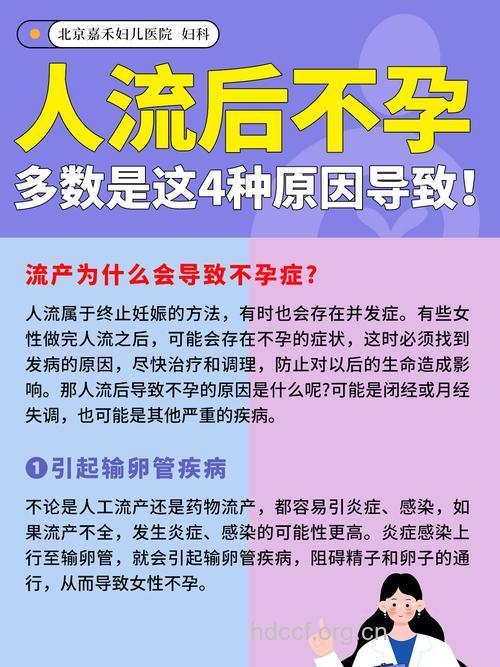 北京嘉禾妇儿医院 妇科

人流后不孕

多数是这4种原因导致!

流产为什么会导致不孕症?

人流属于终止妊娠的方法，有时也会存在并发症。有些女性做完人流之后，可能会存在不孕的症状，这时必须找到发病的原因，尽快治疗和调理，防止对以后的生命造成影响。那人流后导致不孕的原因是什么呢?可能是闭经或月经失调，也可能是其他严重的疾病。

❶引起输卵管疾病

不论是人工流产还是药物流产，都容易引炎症、感染，如果流产不全，发生炎症、感染的可能性更高。炎症感染上行至输卵管，就会引起输卵管疾病，阻碍精子和卵子的通行，从而导致女性不孕。

hdccf.org.cn